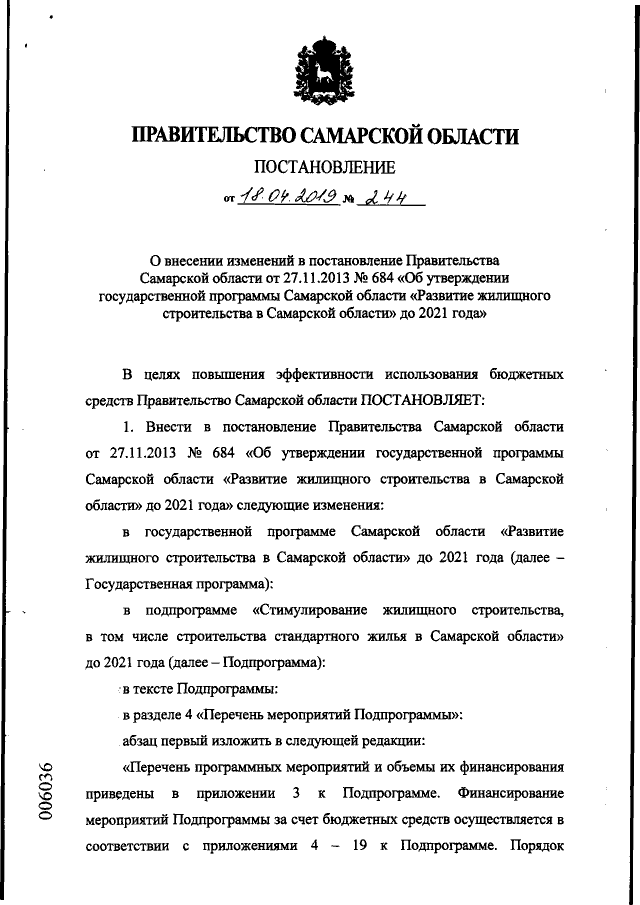 ПРАВИТЕЛЬСТВО САМАРСКОЙ ОБЛАСТИ

ПОСТАНОВЛЕНИЕ

от 18.04.2019 № 244

О внесении изменений в постановление Правительства Самарской области от 27.11.2013 № 684 «Об утверждении государственной программы Самарской области «Развитие жилищного строительства в Самарской области» до 2021 года»

В целях повышения эффективности использования бюджетных средств Правительство Самарской области ПОСТАНОВЛЯЕТ:

1. Внести в постановление Правительства Самарской области от 27.11.2013 № 684 «Об утверждении государственной программы Самарской области «Развитие жилищного строительства в Самарской области» до 2021 года» следующие изменения:

в государственной программе Самарской области «Развитие жилищного строительства в Самарской области» до 2021 года (далее – Государственная программа):

в подпрограмме «Стимулирование жилищного строительства, в том числе строительства стандартного жилья в Самарской области» до 2021 года (далее – Подпрограмма):

в тексте Подпрограммы:

в разделе 4 «Перечень мероприятий Подпрограммы»:

абзац первый изложить в следующей редакции:

«Перечень программных мероприятий и объемы их финансирования приведены в приложении 3 к Подпрограмме. Финансирование мероприятий Подпрограммы за счет бюджетных средств осуществляется в соответствии с приложениями 4 – 19 к Подпрограмме. Порядок

006036